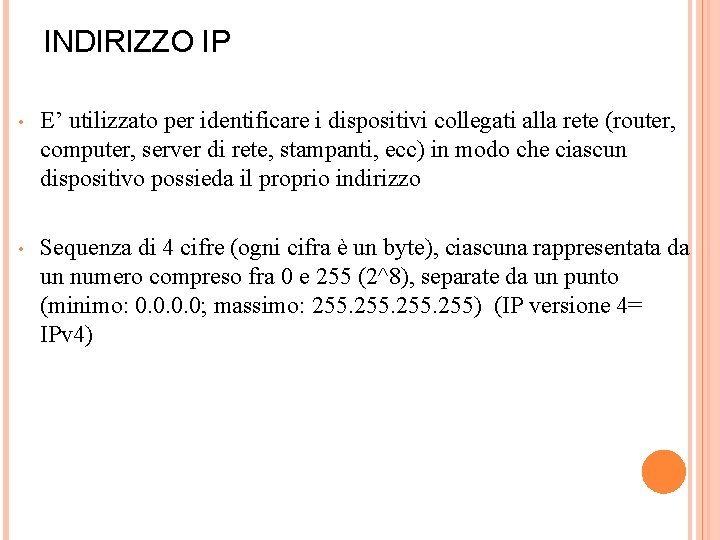 INDIRIZZO IP

• E’ utilizzato per identificare i dispositivi collegati alla rete (router, computer, server di rete, stampanti, ecc) in modo che ciascun dispositivo possieda il proprio indirizzo

• Sequenza di 4 cifre (ogni cifra è un byte), ciascuna rappresentata da un numero compreso fra 0 e 255 (2^8), separate da un punto (minimo: 0.0.0.0; massimo: 255.255.255.255) (IP versione 4= IPv4)